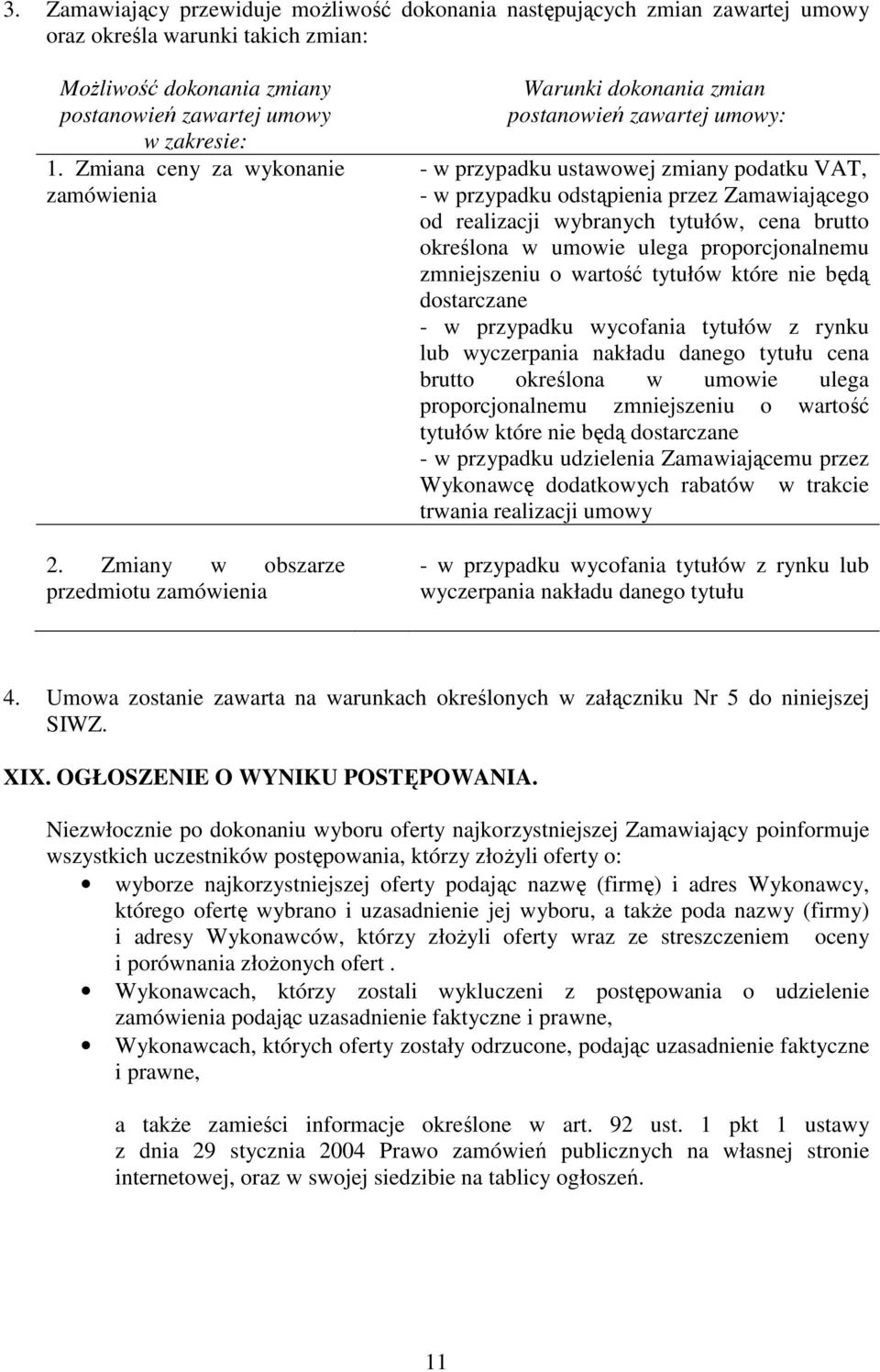 3. Zamawiający przewiduje możliwość dokonania następujących zmian zawartej umowy oraz określa warunki takich zmian:

| Możliwość dokonania zmiany postanowień zawartej umowy w zakresie: | Warunki dokonania zmian postanowień zawartej umowy: |
|---|---|
| 1. Zmiana ceny za wykonanie zamówienia | - w przypadku ustawowej zmiany podatku VAT, - w przypadku odstąpienia przez Zamawiającego od realizacji wybranych tytułów, cena brutto określona w umowie ulega proporcjonalnemu zmniejszeniu o wartość tytułów które nie będą dostarczane - w przypadku wycofania tytułów z rynku lub wyczerpania nakładu danego tytułu cena brutto określona w umowie ulega proporcjonalnemu zmniejszeniu o wartość tytułów które nie będą dostarczane - w przypadku udzielenia Zamawiającemu przez Wykonawcę dodatkowych rabatów w trakcie trwania realizacji umowy |
| 2. Zmiany w obszarze przedmiotu zamówienia | - w przypadku wycofania tytułów z rynku lub wyczerpania nakładu danego tytułu |

4. Umowa zostanie zawarta na warunkach określonych w załączniku Nr 5 do niniejszej SIWZ.

XIX. OGŁOSZENIE O WYNIKU POSTĘPOWANIA.

Niezwłocznie po dokonaniu wyboru oferty najkorzystniejszej Zamawiający poinformuje wszystkich uczestników postępowania, którzy złożyli oferty o:
• wyborze najkorzystniejszej oferty podając nazwę (firmę) i adres Wykonawcy, którego ofertę wybrano i uzasadnienie jej wyboru, a także poda nazwy (firmy) i adresy Wykonawców, którzy złożyli oferty wraz ze streszczeniem oceny i porównania złożonych ofert .
• Wykonawcach, którzy zostali wykluczeni z postępowania o udzielenie zamówienia podając uzasadnienie faktyczne i prawne,
• Wykonawcach, których oferty zostały odrzucone, podając uzasadnienie faktyczne i prawne,

a także zamieści informacje określone w art. 92 ust. 1 pkt 1 ustawy z dnia 29 stycznia 2004 Prawo zamówień publicznych na własnej stronie internetowej, oraz w swojej siedzibie na tablicy ogłoszeń.

11